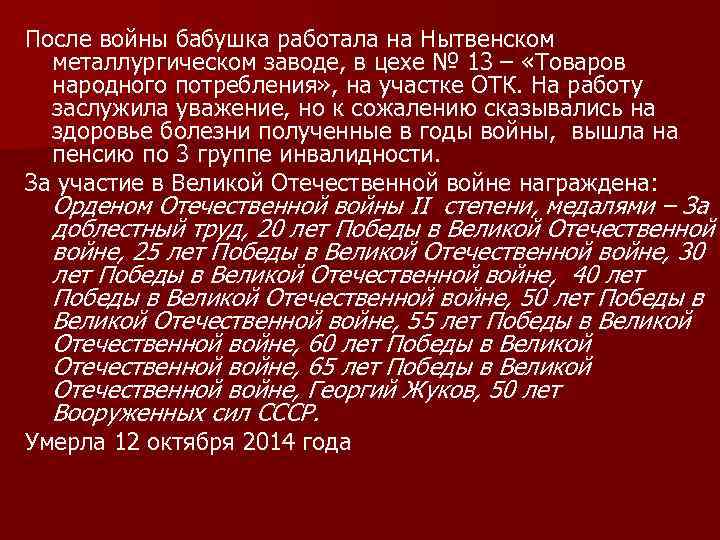 После войны бабушка работала на Нытвенском металлургическом заводе, в цехе № 13 – «Товаров народного потребления», на участке ОТК. На работу заслужила уважение, но к сожалению сказывались на здоровье болезни полученные в годы войны, вышла на пенсию по 3 группе инвалидности.

За участие в Великой Отечественной войне награждена: Орденом Отечественной войны II степени, медалями – За доблестный труд, 20 лет Победы в Великой Отечественной войне, 25 лет Победы в Великой Отечественной войне, 30 лет Победы в Великой Отечественной войне, 40 лет Победы в Великой Отечественной войне, 50 лет Победы в Великой Отечественной войне, 55 лет Победы в Великой Отечественной войне, 60 лет Победы в Великой Отечественной войне, 65 лет Победы в Великой Отечественной войне, Георгий Жуков, 50 лет Вооруженных сил СССР.

Умерла 12 октября 2014 года